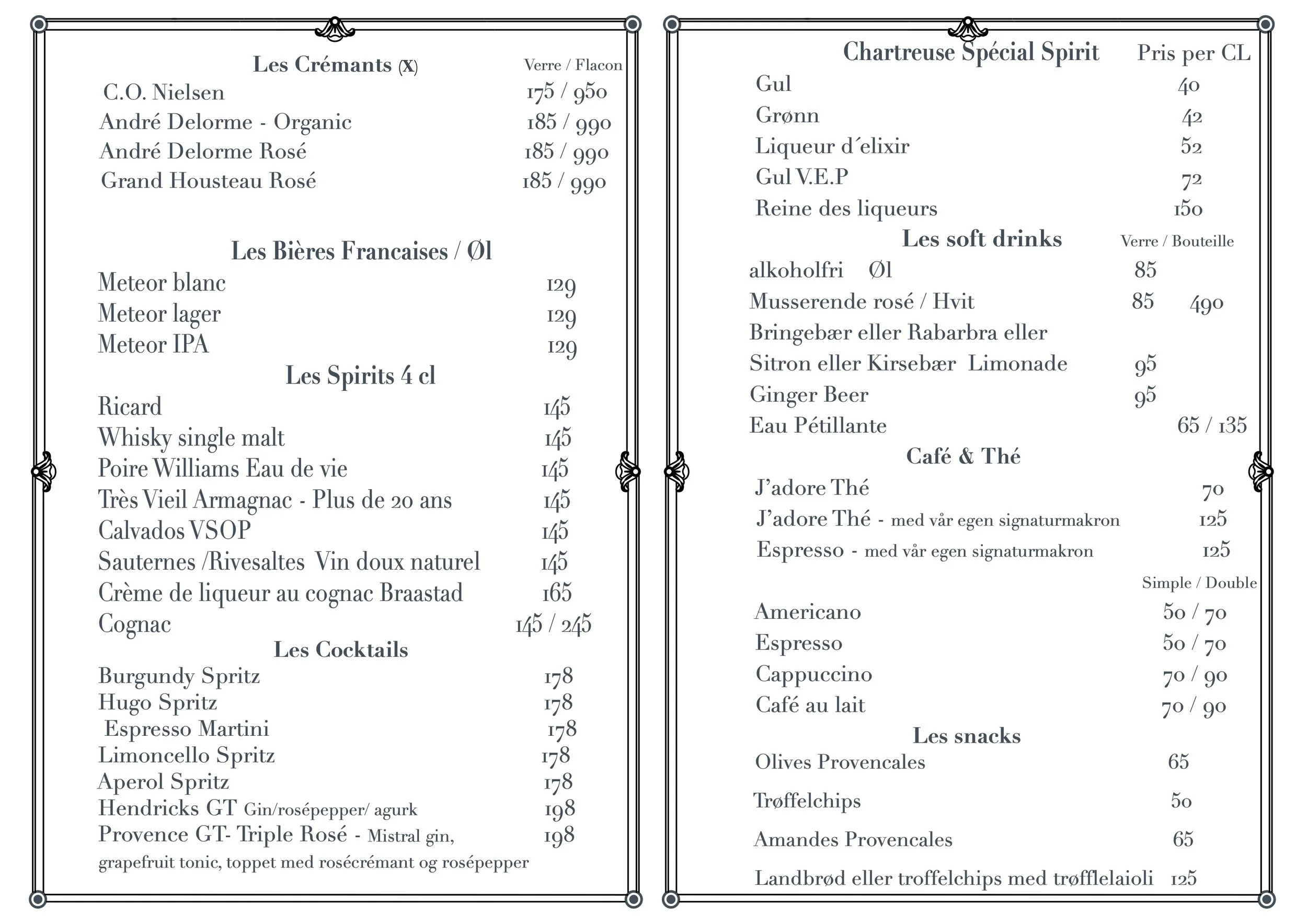 Les Crémants (x) Verre / Flacon
C.O. Nielsen 175 / 950
André Delorme - Organic 185 / 990
André Delorme Rosé 185 / 990
Grand Housteau Rosé 185 / 990

Les Bières Francaises / Øl
Meteor blanc 129
Meteor lager 129
Meteor IPA 129

Les Spirits 4 cl
Ricard 145
Whisky single malt 145
Poire Williams Eau de vie 145
Très Vieil Armagnac - Plus de 20 ans 145
Calvados VSOP 145
Sauternes /Rivesaltes Vin doux naturel 145
Crème de liqueur au cognac Braastad 165
Cognac 145 / 245

Les Cocktails
Burgundy Spritz 178
Hugo Spritz 178
Espresso Martini 178
Limoncello Spritz 178
Aperol Spritz 178
Hendricks GT Gin/rosépepper/ agurk 198
Provence GT- Triple Rosé - Mistral gin, grapefruit tonic, toppet med rosécrémant og rosépepper 198

Chartreuse Spécial Spirit Pris per CL
Gul 40
Grønn 42
Liqueur d´elixir 52
Gul V.E.P 72
Reine des liqueurs 150

Les soft drinks Verre / Bouteille
alkoholfri Øl 85
Musserende rosé / Hvit 85 490
Bringebær eller Rabarbra eller Sitron eller Kirsebær Limonade 95
Ginger Beer 95
Eau Pétillante 65 / 135

Café & Thé
J'adore Thé 70
J'adore Thé - med vår egen signaturmakron 125
Espresso - med vår egen signaturmakron 125
Simple / Double
Americano 50 / 70
Espresso 50 / 70
Cappuccino 70 / 90
Café au lait 70 / 90

Les snacks
Olives Provencales 65
Trøffelchips 50
Amandes Provencales 65
Landbrød eller troffelchips med trøfflelaioli 125